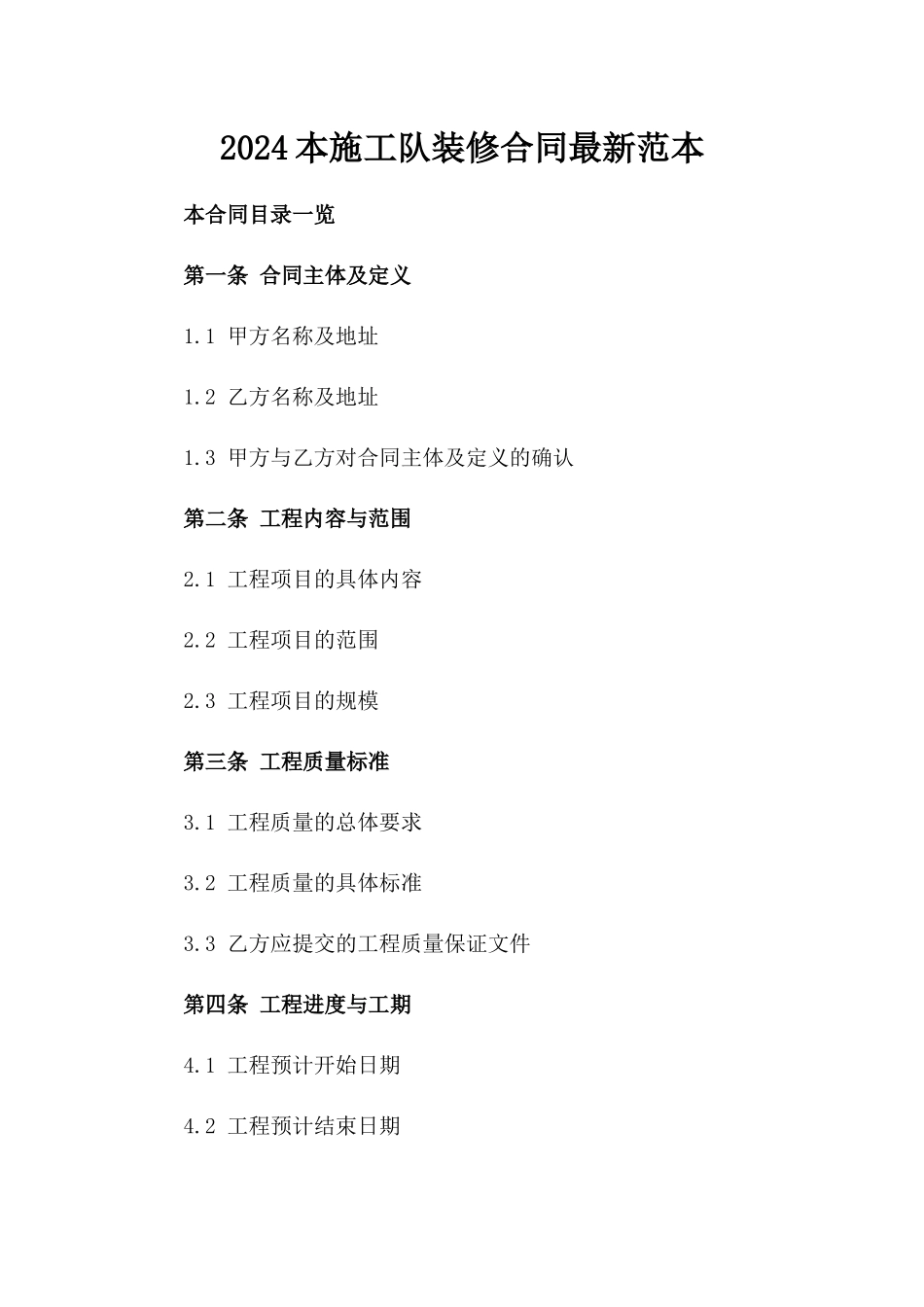 2024本施工队装修合同最新范本

本合同目录一览

第一条 合同主体及定义

1.1 甲方名称及地址

1.2 乙方名称及地址

1.3 甲方与乙方对合同主体及定义的确认

第二条 工程内容与范围

2.1 工程项目的具体内容

2.2 工程项目的范围

2.3 工程项目的规模

第三条 工程质量标准

3.1 工程质量的总体要求

3.2 工程质量的具体标准

3.3 乙方应提交的工程质量保证文件

第四条 工程进度与工期

4.1 工程预计开始日期

4.2 工程预计结束日期